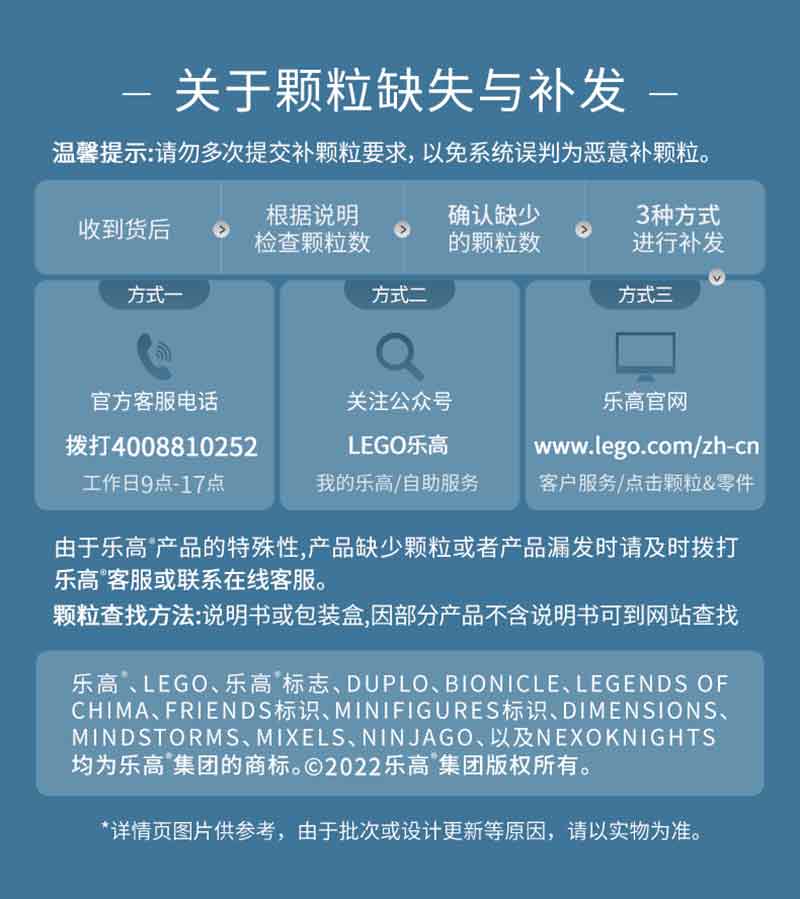 — 关于颗粒缺失与补发 —

温馨提示:请勿多次提交补颗粒要求，以免系统误判为恶意补颗粒。

收到货后

根据说明
检查颗粒数

确认缺少
的颗粒数

3种方式
进行补发

方式一

官方客服电话

拨打4008810252

工作日9点-17点

方式二

关注公众号

LEGO乐高

我的乐高/自助服务

方式三

乐高官网

www.lego.com/zh-cn

客户服务/点击颗粒&零件

由于乐高®产品的特殊性,产品缺少颗粒或者产品漏发时请及时拨打乐高®客服或联系在线客服。

颗粒查找方法:说明书或包装盒,因部分产品不含说明书可到网站查找

乐高®、LEGO、乐高®标志、DUPLO、BIONICLE、LEGENDS OF CHIMA、FRIENDS标识、MINIFIGURES标识、DIMENSIONS、MINDSTORMS、MIXELS、NINJAGO、以及NEXOKNIGHTS均为乐高®集团的商标。©2022乐高®集团版权所有。

*详情页图片供参考，由于批次或设计更新等原因，请以实物为准。